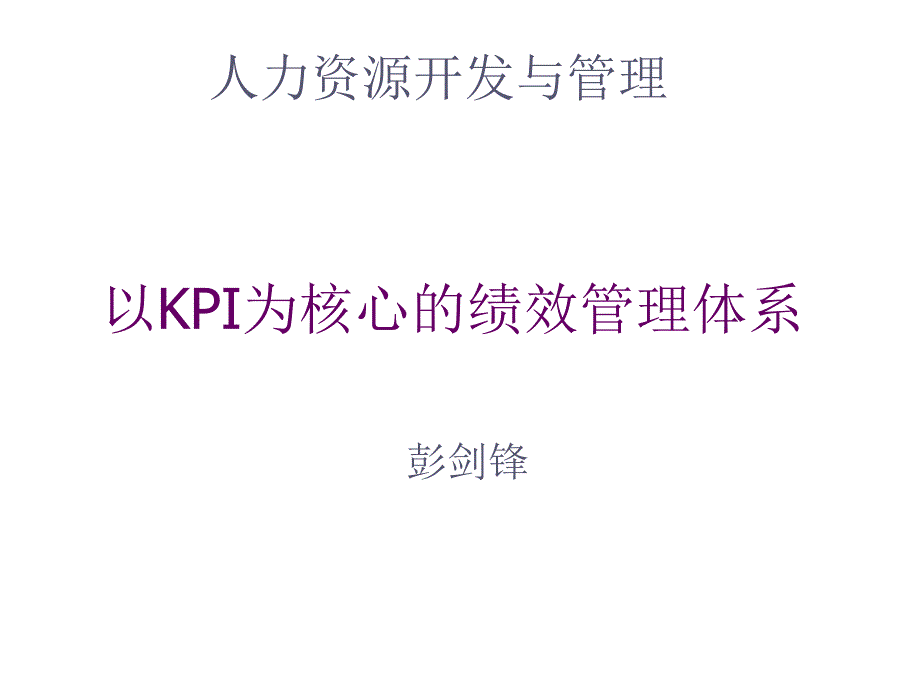 人力资源开发与管理

以KPI为核心的绩效管理体系

彭剑锋